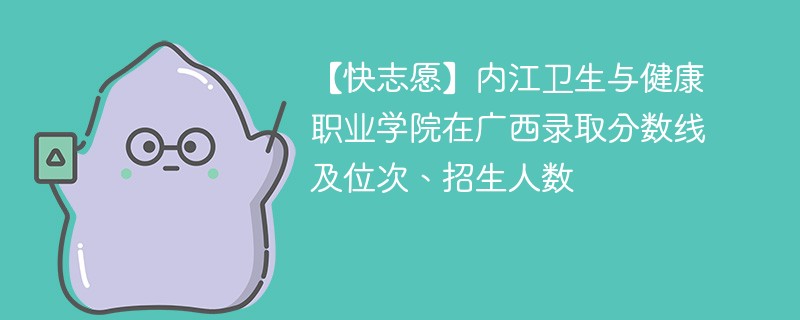 【快志愿】内江卫生与健康职业学院在广西录取分数线及位次、招生人数